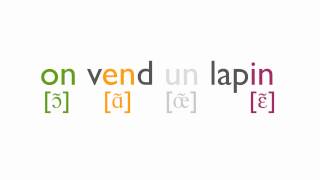 on vend un lapin
[ɔ̃] [ɑ̃] [œ̃] [ɛ̃]